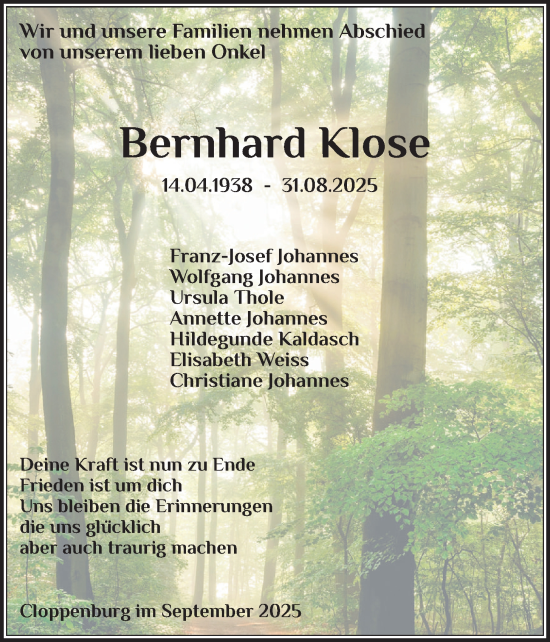 Wir und unsere Familien nehmen Abschied
von unserem lieben Onkel

Bernhard Klose

14.04.1938 - 31.08.2025

Franz-Josef Johannes
Wolfgang Johannes
Ursula Thole
Annette Johannes
Hildegunde Kaldasch
Elisabeth Weiss
Christiane Johannes

Deine Kraft ist nun zu Ende
Frieden ist um dich
Uns bleiben die Erinnerungen
die uns glücklich
aber auch traurig machen

Cloppenburg im September 2025